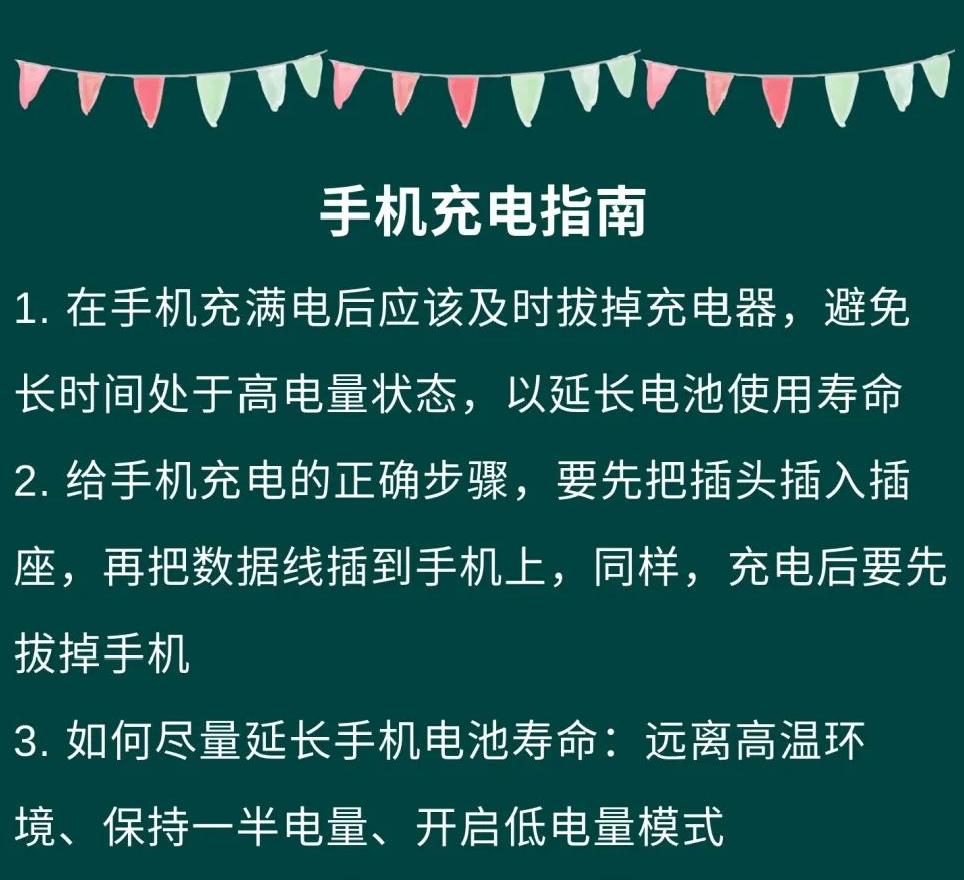 手机充电指南

1. 在手机充满电后应该及时拔掉充电器，避免长时间处于高电量状态，以延长电池使用寿命

2. 给手机充电的正确步骤，要先把插头插入插座，再把数据线插到手机上，同样，充电后要先拔掉手机

3. 如何尽量延长手机电池寿命：远离高温环境、保持一半电量、开启低电量模式